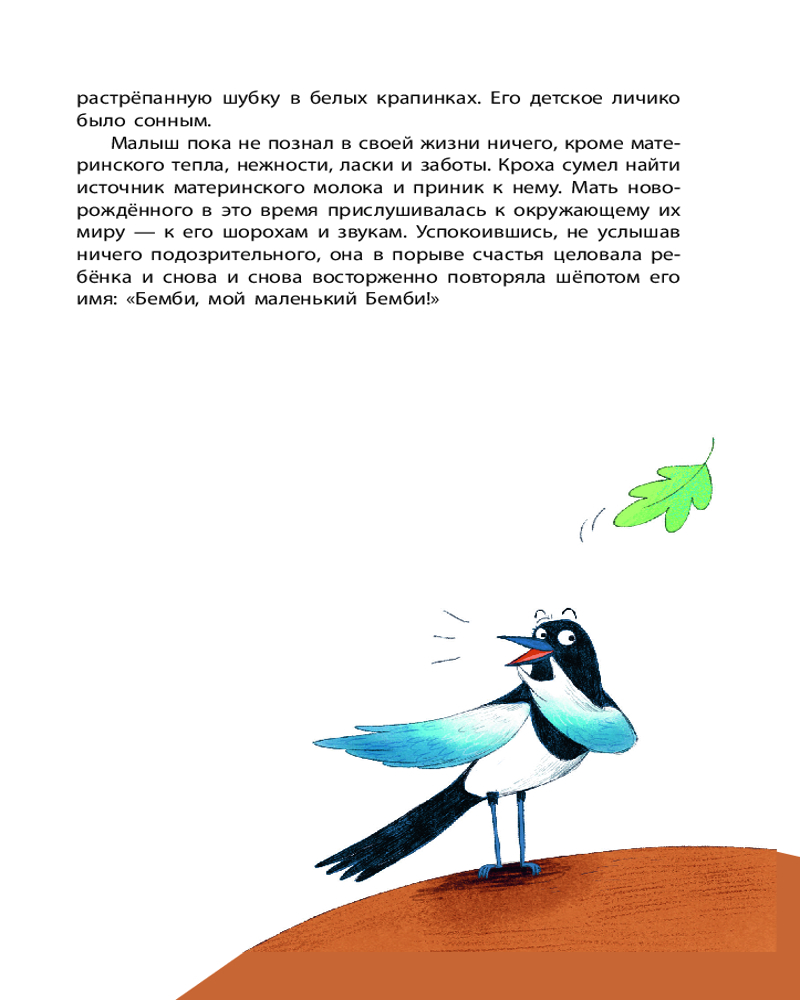 растрёпанную шубку в белых крапинках. Его детское личико было сонным.

Малыш пока не познал в своей жизни ничего, кроме материнского тепла, нежности, ласки и заботы. Кроха сумел найти источник материнского молока и приник к нему. Мать новорождённого в это время прислушивалась к окружающему их миру — к его шорохам и звукам. Успокоившись, не услышав ничего подозрительного, она в порыве счастья целовала ребёнка и снова и снова восторженно повторяла шёпотом его имя: «Бемби, мой маленький Бемби!»